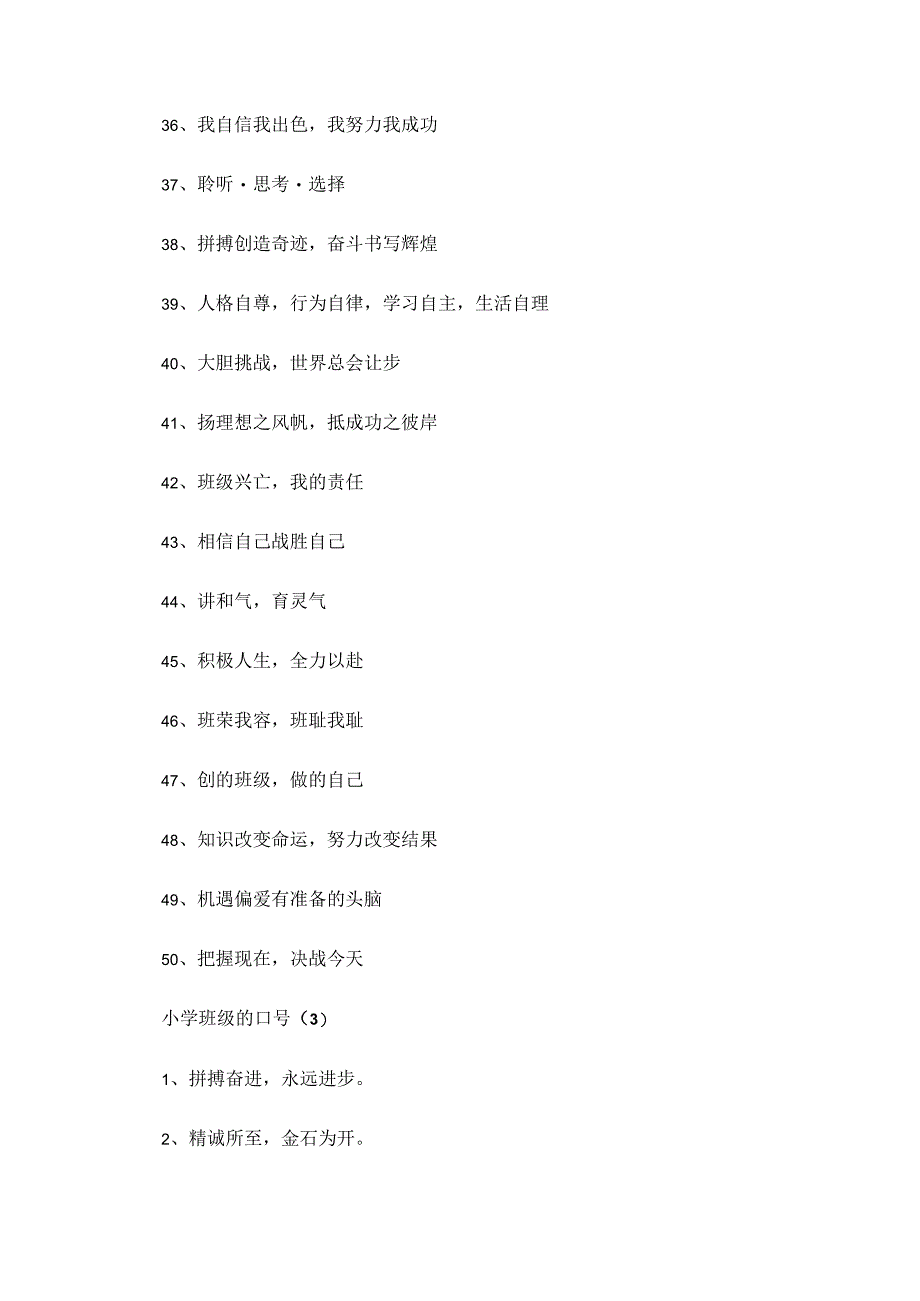 36、我自信我出色，我努力我成功

37、聆听·思考·选择

38、拼搏创造奇迹，奋斗书写辉煌

39、人格自尊，行为自律，学习自主，生活自理

40、大胆挑战，世界总会让步

41、扬理想之风帆，抵成功之彼岸

42、班级兴亡，我的责任

43、相信自己战胜自己

44、讲和气，育灵气

45、积极人生，全力以赴

46、班荣我容，班耻我耻

47、创的班级，做的自己

48、知识改变命运，努力改变结果

49、机遇偏爱有准备的头脑

50、把握现在，决战今天

小学班级的口号（3）

1、拼搏奋进，永远进步。

2、精诚所至，金石为开。